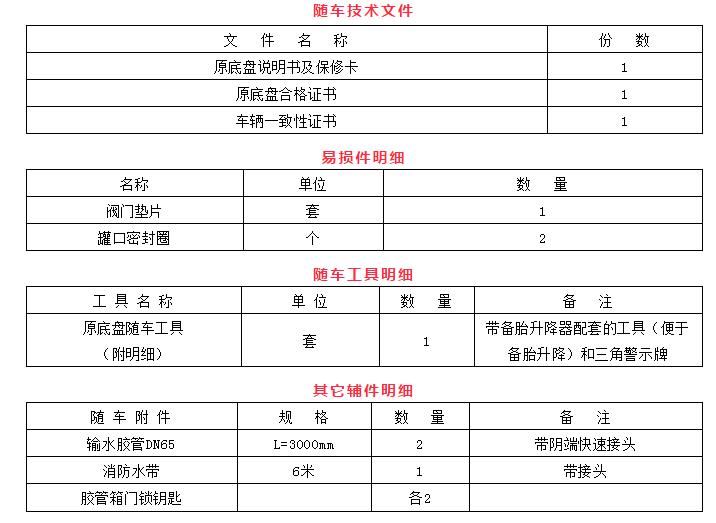 随车技术文件

| 文 件 名 称 | 份 数 |
|---|---|
| 原底盘说明书及保修卡 | 1 |
| 原底盘合格证书 | 1 |
| 车辆一致性证书 | 1 |

易损件明细

| 名称 | 单位 | 数 量 |
|---|---|---|
| 阀门垫片 | 套 | 1 |
| 罐口密封圈 | 个 | 2 |

随车工具明细

| 工 具 名 称 | 单 位 | 数 量 | 备 注 |
|---|---|---|---|
| 原底盘随车工具（附明细） | 套 | 1 | 带备胎升降器配套的工具（便于备胎升降）和三角警示牌 |

其它辅件明细

| 随 车 附 件 | 规 格 | 数 量 | 备 注 |
|---|---|---|---|
| 输水胶管DN65 | L=3000mm | 2 | 带阴端快速接头 |
| 消防水带 | 6米 | 1 | 带接头 |
| 胶管箱门锁钥匙 | | 各2 | |